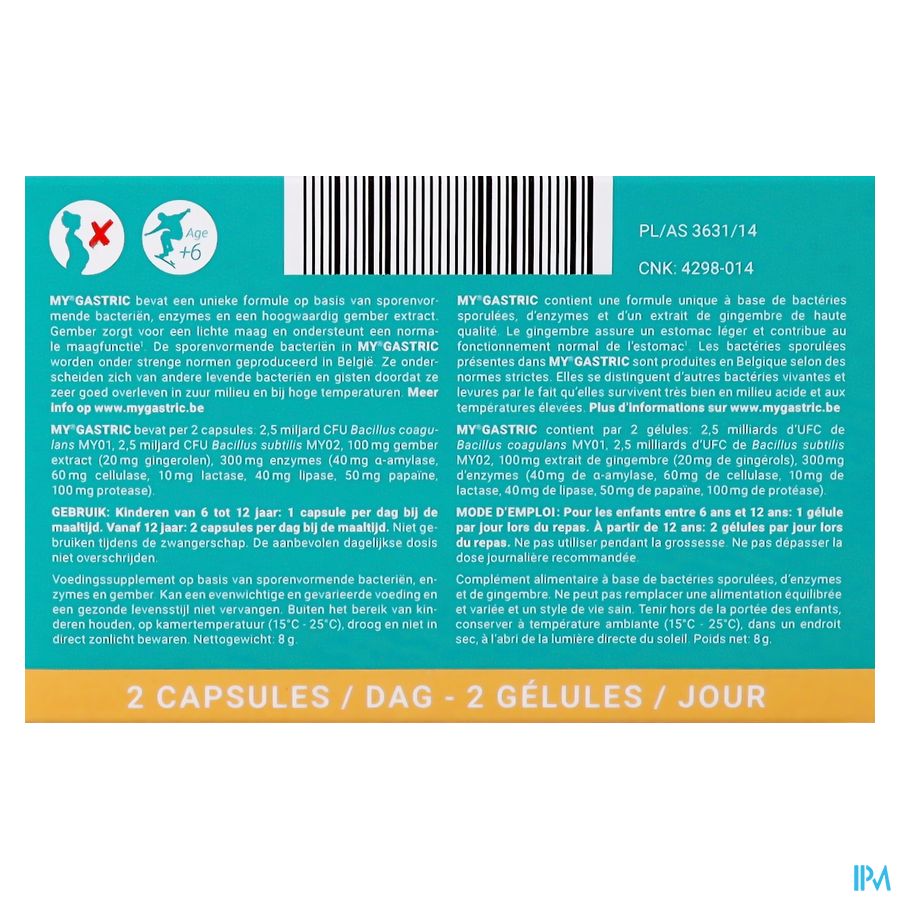 Age +6

PL/AS 3631/14

CNK: 4298-014

MY®GASTRIC bevat een unieke formule op basis van sporenvormende bacteriën, enzymes en een hoogwaardig gember extract. Gember zorgt voor een lichte maag en ondersteunt een normale maagfunctie$^{1}$. De sporenvormende bacteriën in MY®GASTRIC worden onder strenge normen geproduceerd in België. Ze onderscheiden zich van andere levende bacteriën en gisten doordat ze zeer goed overleven in zuur milieu en bij hoge temperaturen. Meer info op www.mygastric.be

MY®GASTRIC bevat per 2 capsules: 2,5 miljard CFU Bacillus coagulans MY01, 2,5 miljard CFU Bacillus subtilis MY02, 100 mg gember extract (20 mg gingerolen), 300 mg enzymes (40 mg α-amylase, 60 mg cellulase, 10 mg lactase, 40 mg lipase, 50 mg papaïne, 100 mg protease).

GEBRUIK: Kinderen van 6 tot 12 jaar: 1 capsule per dag bij de maaltijd. Vanaf 12 jaar: 2 capsules per dag bij de maaltijd. Niet gebruiken tijdens de zwangerschap. De aanbevolen dagelijkse dosis niet overschrijden.

Voedingssupplement op basis van sporenvormende bacteriën, enzymes en gember. Kan een evenwichtige en gevarieerde voeding en een gezonde levensstijl niet vervangen. Buiten het bereik van kinderen houden, op kamertemperatuur (15°C - 25°C), droog en niet in direct zonlicht bewaren. Nettogewicht: 8 g.

MY®GASTRIC contient une formule unique à base de bactéries sporulées, d'enzymes et d'un extrait de gingembre de haute qualité. Le gingembre assure un estomac léger et contribue au fonctionnement normal de l'estomac$^{1}$. Les bactéries sporulées présentes dans MY®GASTRIC sont produites en Belgique selon des normes strictes. Elles se distinguent d'autres bactéries vivantes et levures par le fait qu'elles survivent très bien en milieu acide et aux températures élevées. Plus d'informations sur www.mygastric.be

MY®GASTRIC contient par 2 gélules: 2,5 milliards d'UFC de Bacillus coagulans MY01, 2,5 milliards d'UFC de Bacillus subtilis MY02, 100 mg extrait de gingembre (20 mg de gingérols), 300 mg d'enzymes (40 mg de α-amylase, 60 mg de cellulase, 10 mg de lactase, 40 mg de lipase, 50 mg de papaïne, 100 mg de protéase).

MODE D'EMPLOI: Pour les enfants entre 6 ans et 12 ans: 1 gélule par jour lors du repas. À partir de 12 ans: 2 gélules par jour lors du repas. Ne pas utiliser pendant la grossesse. Ne pas dépasser la dose journalière recommandée.

Complément alimentaire à base de bactéries sporulées, d'enzymes et de gingembre. Ne peut pas remplacer une alimentation équilibrée et variée et un style de vie sain. Tenir hors de la portée des enfants, conserver à température ambiante (15°C - 25°C), dans un endroit sec, à l'abri de la lumière directe du soleil. Poids net: 8 g.

2 CAPSULES / DAG - 2 GÉLULES / JOUR

IPM